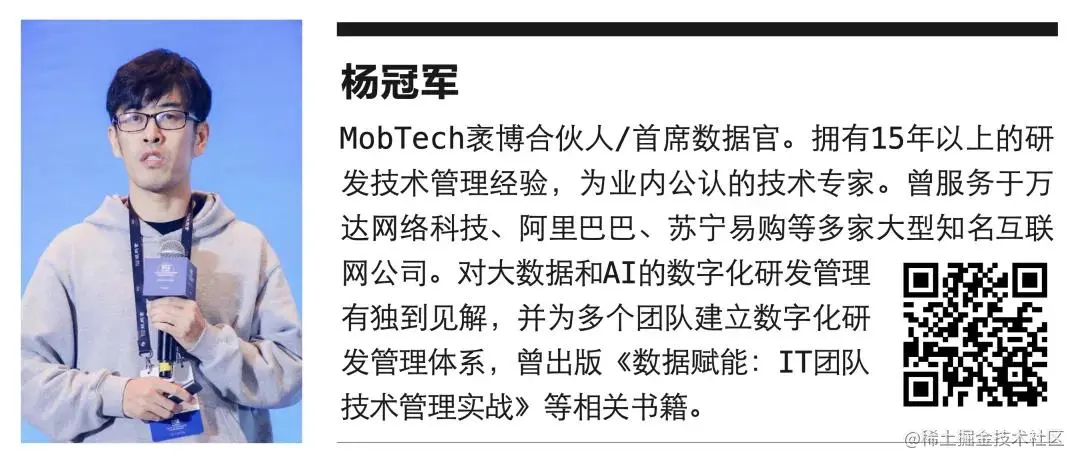 杨冠军

MobTech袤博合伙人/首席数据官。拥有15年以上的研发技术管理经验，为业内公认的技术专家。曾服务于万达网络科技、阿里巴巴、苏宁易购等多家大型知名互联网公司。对大数据和AI的数字化研发管理有独到见解，并为多个团队建立数字化研发管理体系，曾出版《数据赋能：IT团队技术管理实战》等相关书籍。

@稀土掘金技术社区